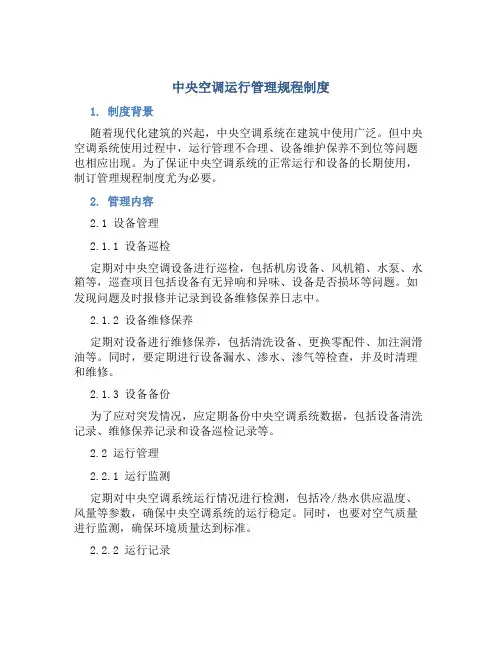 中央空调运行管理规程制度

1. 制度背景

随着现代化建筑的兴起，中央空调系统在建筑中使用广泛。但中央空调系统使用过程中，运行管理不合理、设备维护保养不到位等问题也相应出现。为了保证中央空调系统的正常运行和设备的长期使用，制订管理规程制度尤为必要。

2. 管理内容

2.1 设备管理

2.1.1 设备巡检

定期对中央空调设备进行巡检，包括机房设备、风机箱、水泵、水箱等，巡查项目包括设备有无异响和异味、设备是否损坏等问题。如发现问题及时报修并记录到设备维修保养日志中。

2.1.2 设备维修保养

定期对设备进行维修保养，包括清洗设备、更换零配件、加注润滑油等。同时，要定期进行设备漏水、渗水、渗气等检查，并及时清理和维修。

2.1.3 设备备份

为了应对突发情况，应定期备份中央空调系统数据，包括设备清洗记录、维修保养记录和设备巡检记录等。

2.2 运行管理

2.2.1 运行监测

定期对中央空调系统运行情况进行检测，包括冷/热水供应温度、风量等参数，确保中央空调系统的运行稳定。同时，也要对空气质量进行监测，确保环境质量达到标准。

2.2.2 运行记录